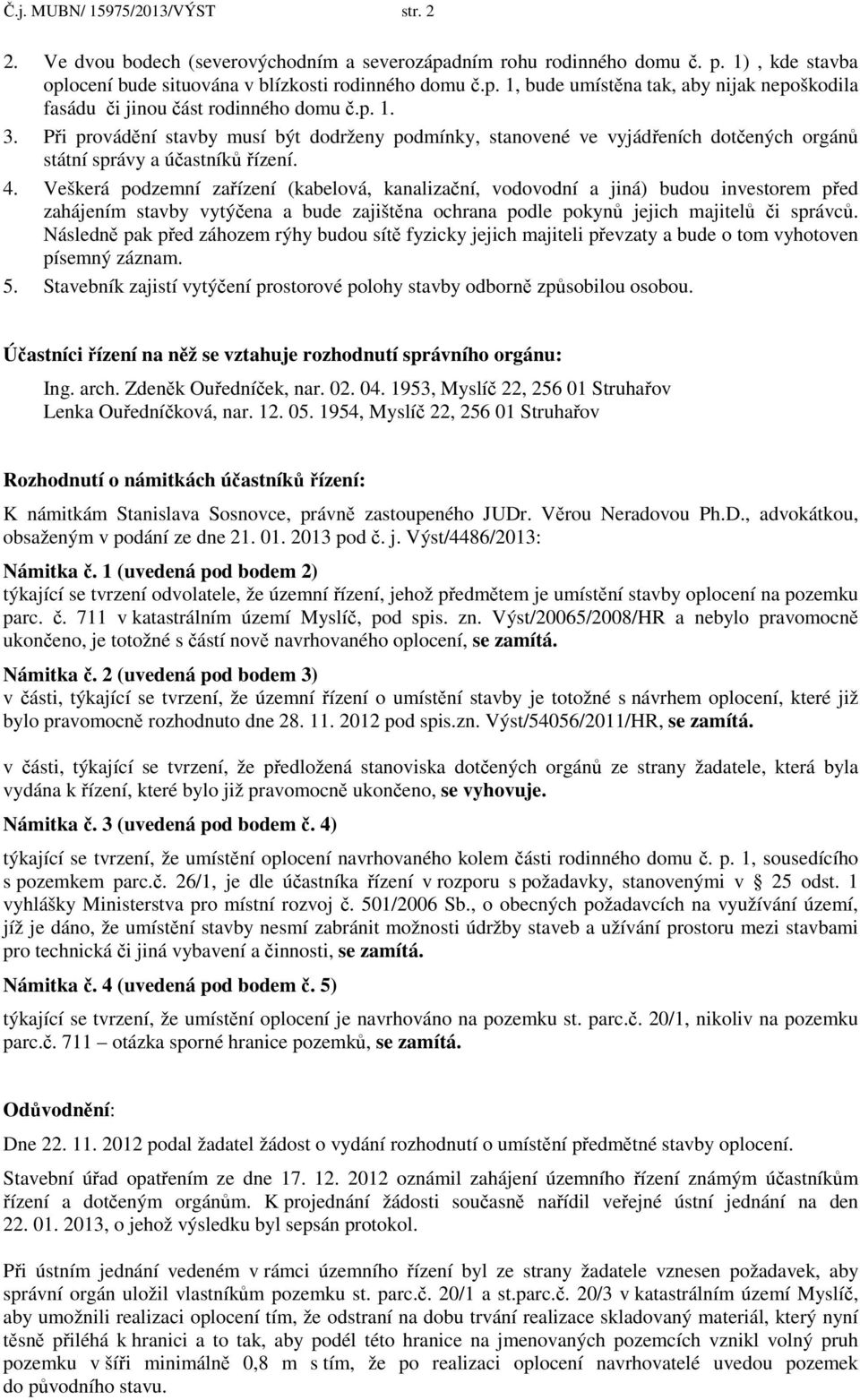 Č.j. MUBN/ 15975/2013/VÝST str. 2

2. Ve dvou bodech (severovýchodním a severozápadním rohu rodinného domu č. p. 1) , kde stavba oplocení bude situována v blízkosti rodinného domu č.p. 1, bude umístěna tak, aby nijak nepoškodila fasádu či jinou část rodinného domu č.p. 1.
3. Při provádění stavby musí být dodrženy podmínky, stanovené ve vyjádřeních dotčených orgánů státní správy a účastníků řízení.
4. Veškerá podzemní zařízení (kabelová, kanalizační, vodovodní a jiná) budou investorem před zahájením stavby vytýčena a bude zajištěna ochrana podle pokynů jejich majitelů či správců. Následně pak před záhozem rýhy budou sítě fyzicky jejich majiteli převzaty a bude o tom vyhotoven písemný záznam.
5. Stavebník zajistí vytýčení prostorové polohy stavby odborně způsobilou osobou.

Účastníci řízení na něž se vztahuje rozhodnutí správního orgánu:
Ing. arch. Zdeněk Ouředníček, nar. 02. 04. 1953, Myslíč 22, 256 01 Struhařov
Lenka Ouředníčková, nar. 12. 05. 1954, Myslíč 22, 256 01 Struhařov

Rozhodnutí o námitkách účastníků řízení:
K námitkám Stanislava Sosnovce, právně zastoupeného JUDr. Věrou Neradovou Ph.D., advokátkou, obsaženým v podání ze dne 21. 01. 2013 pod č. j. Výst/4486/2013:

Námitka č. 1 (uvedená pod bodem 2)
týkající se tvrzení odvolatele, že územní řízení, jehož předmětem je umístění stavby oplocení na pozemku parc. č. 711 v katastrálním území Myslíč, pod spis. zn. Výst/20065/2008/HR a nebylo pravomocně ukončeno, je totožné s částí nově navrhovaného oplocení, se zamítá.

Námitka č. 2 (uvedená pod bodem 3)
v části, týkající se tvrzení, že územní řízení o umístění stavby je totožné s návrhem oplocení, které již bylo pravomocně rozhodnuto dne 28. 11. 2012 pod spis.zn. Výst/54056/2011/HR, se zamítá.

v části, týkající se tvrzení, že předložená stanoviska dotčených orgánů ze strany žadatele, která byla vydána k řízení, které bylo již pravomocně ukončeno, se vyhovuje.

Námitka č. 3 (uvedená pod bodem č. 4)
týkající se tvrzení, že umístění oplocení navrhovaného kolem části rodinného domu č. p. 1, sousedícího s pozemkem parc.č. 26/1, je dle účastníka řízení v rozporu s požadavky, stanovenými v § 25 odst. 1 vyhlášky Ministerstva pro místní rozvoj č. 501/2006 Sb., o obecných požadavcích na využívání území, jíž je dáno, že umístění stavby nesmí zabránit možnosti údržby staveb a užívání prostoru mezi stavbami pro technická či jiná vybavení a činnosti, se zamítá.

Námitka č. 4 (uvedená pod bodem č. 5)
týkající se tvrzení, že umístění oplocení je navrhováno na pozemku st. parc.č. 20/1, nikoliv na pozemku parc.č. 711 – otázka sporné hranice pozemků, se zamítá.

Odůvodnění:
Dne 22. 11. 2012 podal žadatel žádost o vydání rozhodnutí o umístění předmětné stavby oplocení.

Stavební úřad opatřením ze dne 17. 12. 2012 oznámil zahájení územního řízení známým účastníkům řízení a dotčeným orgánům. K projednání žádosti současně nařídil veřejné ústní jednání na den 22. 01. 2013, o jehož výsledku byl sepsán protokol.

Při ústním jednání vedeném v rámci územního řízení byl ze strany žadatele vznesen požadavek, aby správní orgán uložil vlastníkům pozemku st. parc.č. 20/1 a st.parc.č. 20/3 v katastrálním území Myslíč, aby umožnili realizaci oplocení tím, že odstraní na dobu trvání realizace skladovaný materiál, který nyní těsně přiléhá k hranici a to tak, aby podél této hranice na jmenovaných pozemcích vznikl volný pruh pozemku v šíři minimálně 0,8 m s tím, že po realizaci oplocení navrhovatelé uvedou pozemek do původního stavu.